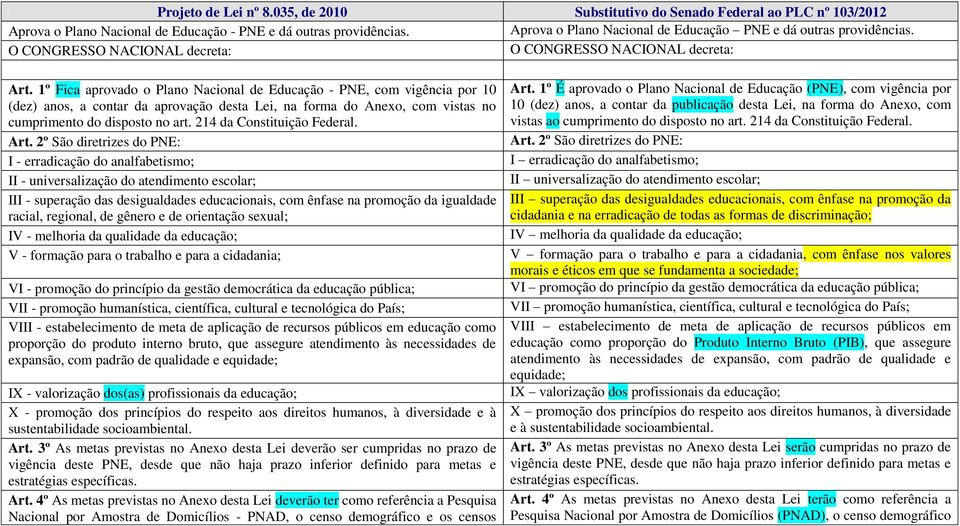 | Projeto de Lei nº 8.035, de 2010 | Substitutivo do Senado Federal ao PLC nº 103/2012 |
|---|---|
| Aprova o Plano Nacional de Educação - PNE e dá outras providências. | Aprova o Plano Nacional de Educação – PNE e dá outras providências. |
| O CONGRESSO NACIONAL decreta: | O CONGRESSO NACIONAL decreta: |
| | |
| Art. 1º Fica aprovado o Plano Nacional de Educação - PNE, com vigência por 10 (dez) anos, a contar da aprovação desta Lei, na forma do Anexo, com vistas no cumprimento do disposto no art. 214 da Constituição Federal. | Art. 1º É aprovado o Plano Nacional de Educação (PNE), com vigência por 10 (dez) anos, a contar da publicação desta Lei, na forma do Anexo, com vistas ao cumprimento do disposto no art. 214 da Constituição Federal. |
| Art. 2º São diretrizes do PNE: | Art. 2º São diretrizes do PNE: |
| I - erradicação do analfabetismo; | I – erradicação do analfabetismo; |
| II - universalização do atendimento escolar; | II – universalização do atendimento escolar; |
| III - superação das desigualdades educacionais, com ênfase na promoção da igualdade racial, regional, de gênero e de orientação sexual; | III – superação das desigualdades educacionais, com ênfase na promoção da cidadania e na erradicação de todas as formas de discriminação; |
| IV - melhoria da qualidade da educação; | IV – melhoria da qualidade da educação; |
| V - formação para o trabalho e para a cidadania; | V – formação para o trabalho e para a cidadania, com ênfase nos valores morais e éticos em que se fundamenta a sociedade; |
| VI - promoção do princípio da gestão democrática da educação pública; | VI – promoção do princípio da gestão democrática da educação pública; |
| VII - promoção humanística, científica, cultural e tecnológica do País; | VII – promoção humanística, científica, cultural e tecnológica do País; |
| VIII - estabelecimento de meta de aplicação de recursos públicos em educação como proporção do produto interno bruto, que assegure atendimento às necessidades de expansão, com padrão de qualidade e equidade; | VIII – estabelecimento de meta de aplicação de recursos públicos em educação como proporção do Produto Interno Bruto (PIB), que assegure atendimento às necessidades de expansão, com padrão de qualidade e equidade; |
| IX - valorização dos(as) profissionais da educação; | IX – valorização dos profissionais da educação; |
| X - promoção dos princípios do respeito aos direitos humanos, à diversidade e à sustentabilidade socioambiental. | X – promoção dos princípios do respeito aos direitos humanos, à diversidade e à sustentabilidade socioambiental. |
| Art. 3º As metas previstas no Anexo desta Lei deverão ser cumpridas no prazo de vigência deste PNE, desde que não haja prazo inferior definido para metas e estratégias específicas. | Art. 3º As metas previstas no Anexo desta Lei serão cumpridas no prazo de vigência deste PNE, desde que não haja prazo inferior definido para metas e estratégias específicas. |
| Art. 4º As metas previstas no Anexo desta Lei deverão ter como referência a Pesquisa Nacional por Amostra de Domicílios - PNAD, o censo demográfico e os censos | Art. 4º As metas previstas no Anexo desta Lei terão como referência a Pesquisa Nacional por Amostra de Domicílios (PNAD), o censo demográfico |